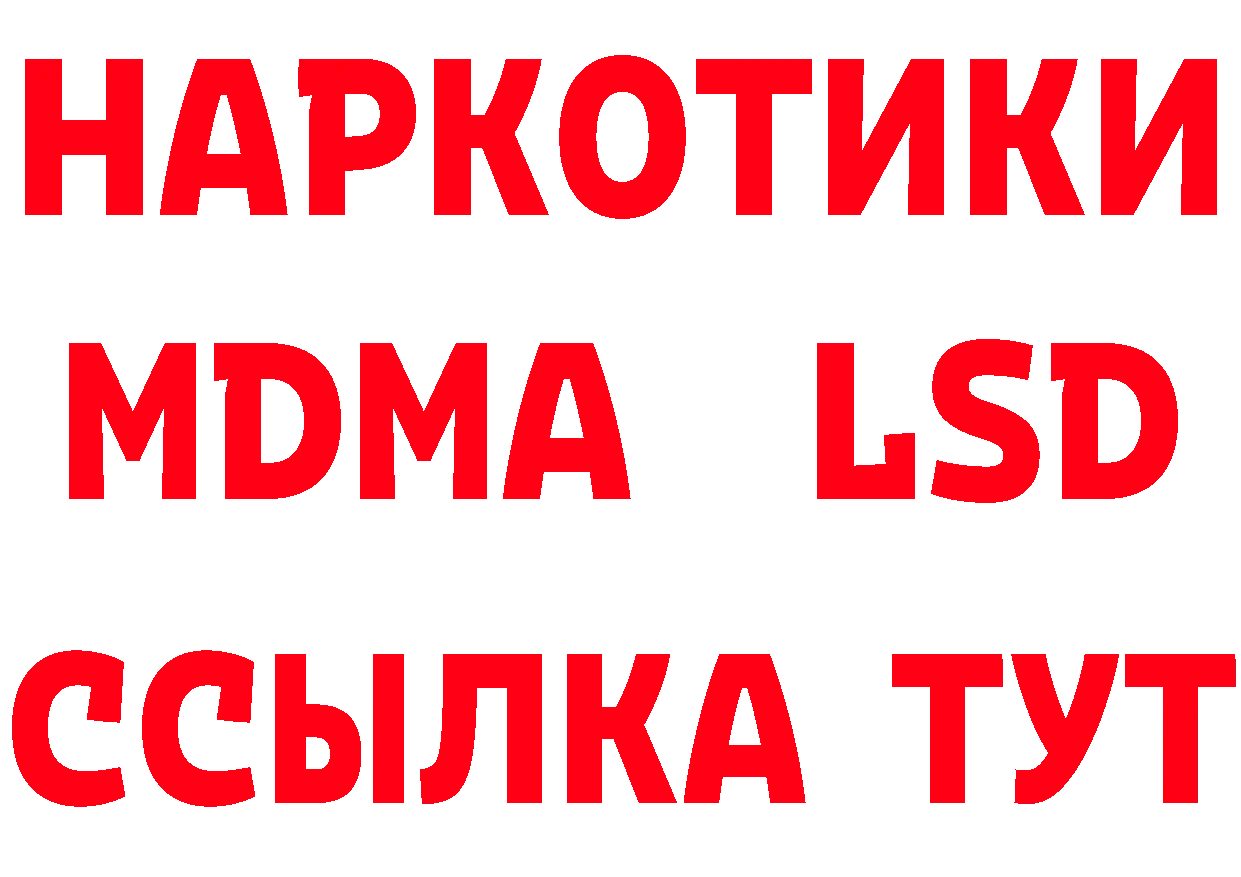 НАРКОТИКИ
MDMA LSD
ССЫЛКА ТУТ